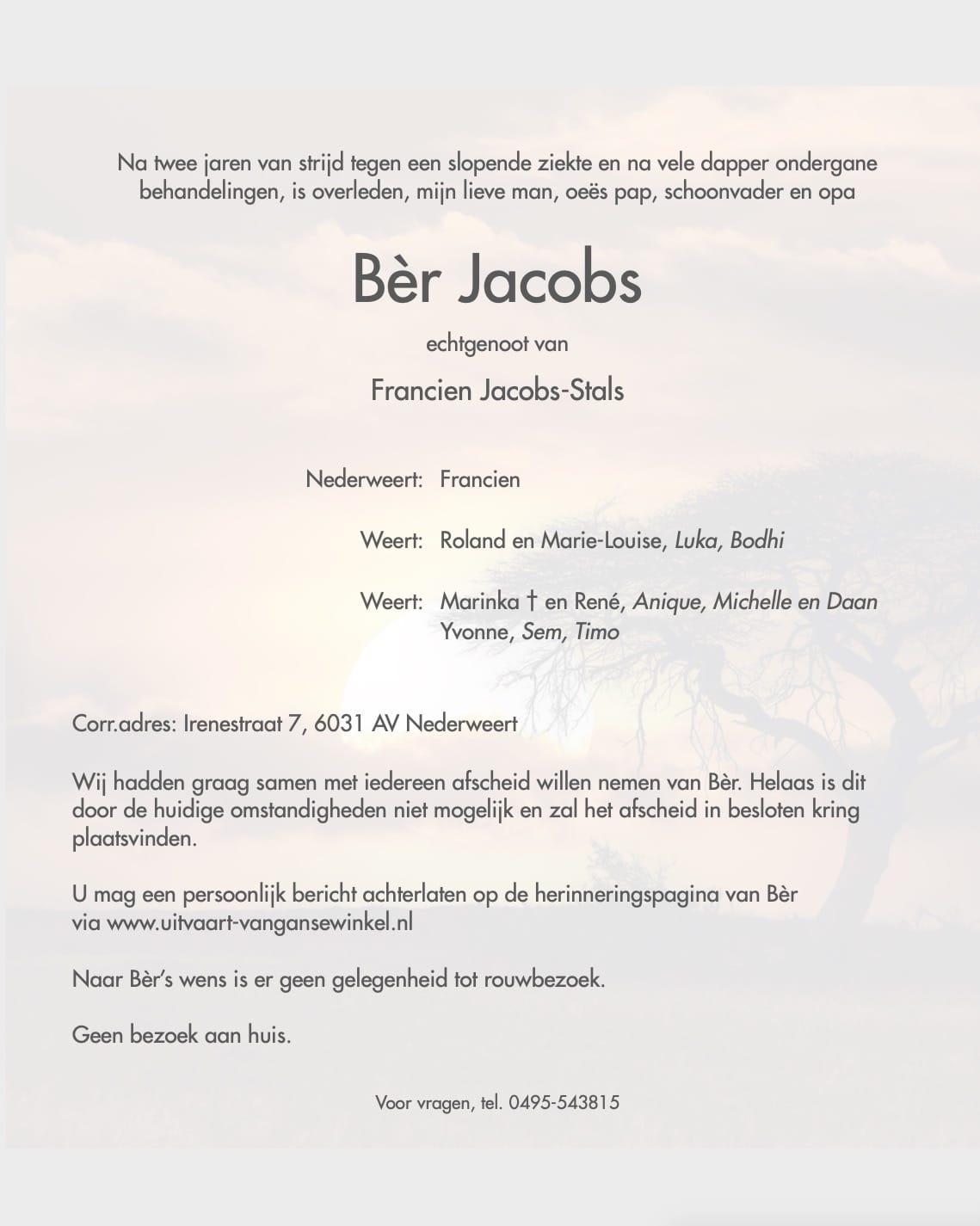 Na twee jaren van strijd tegen een slopende ziekte en na vele dapper ondergane behandelingen, is overleden, mijn lieve man, oeës pap, schoonvader en opa

Bèr Jacobs

echtgenoot van

Francien Jacobs-Stals

Nederweert: Francien

Weert: Roland en Marie-Louise, Luka, Bodhi

Weert: Marinka † en René, Anique, Michelle en Daan
Yvonne, Sem, Timo

Corr.adres: Irenestraat 7, 6031 AV Nederweert

Wij hadden graag samen met iedereen afscheid willen nemen van Bèr. Helaas is dit door de huidige omstandigheden niet mogelijk en zal het afscheid in besloten kring plaatsvinden.

U mag een persoonlijk bericht achterlaten op de herinneringspagina van Bèr via www.uitvaart-vangansewinkel.nl

Naar Bèr's wens is er geen gelegenheid tot rouwbezoek.

Geen bezoek aan huis.

Voor vragen, tel. 0495-543815